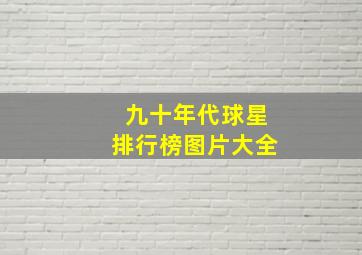 九十年代球星
排行榜图片大全